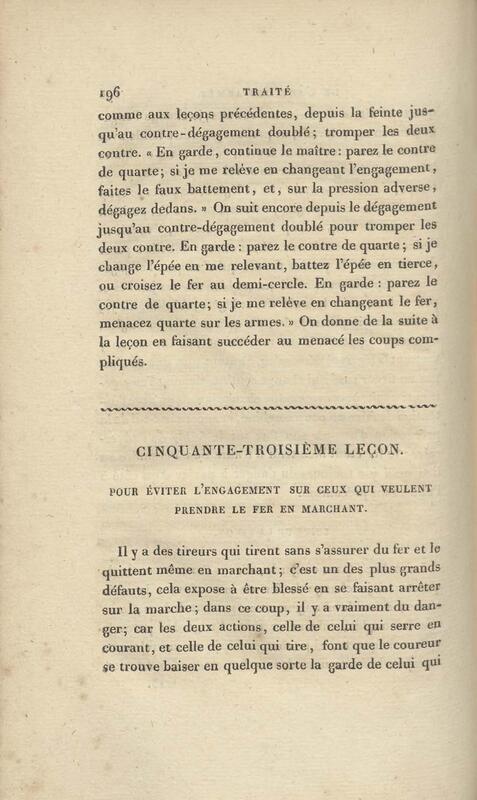 196 TRAITÉ

comme aux leçons précédentes, depuis la feinte jusqu'au contre-dégagement doublé; tromper les deux contre. « En garde, continue le maître: parez le contre de quarte; si je me relève en changeant l'engagement, faites le faux battement, et, sur la pression adverse, dégagez dedans. » On suit encore depuis le dégagement jusqu'au contre-dégagement doublé pour tromper les deux contre. En garde : parez le contre de quarte; si je change l'épée en me relevant, battez l'épée en tierce, ou croisez le fer au demi-cercle. En garde : parez le contre de quarte; si je me relève en changeant le fer, menacez quarte sur les armes. » On donne de la suite à la leçon en faisant succéder au menacé les coups compliqués.

CINQUANTE-TROISIÈME LEÇON.

POUR ÉVITER L'ENGAGEMENT SUR CEUX QUI VEULENT PRENDRE LE FER EN MARCHANT.

Il y a des tireurs qui tirent sans s'assurer du fer et le quittent même en marchant; c'est un des plus grands défauts, cela expose à être blessé en se faisant arrêter sur la marche; dans ce coup, il y a vraiment du danger; car les deux actions, celle de celui qui serre en courant, et celle de celui qui tire, font que le coureur se trouve baiser en quelque sorte la garde de celui qui